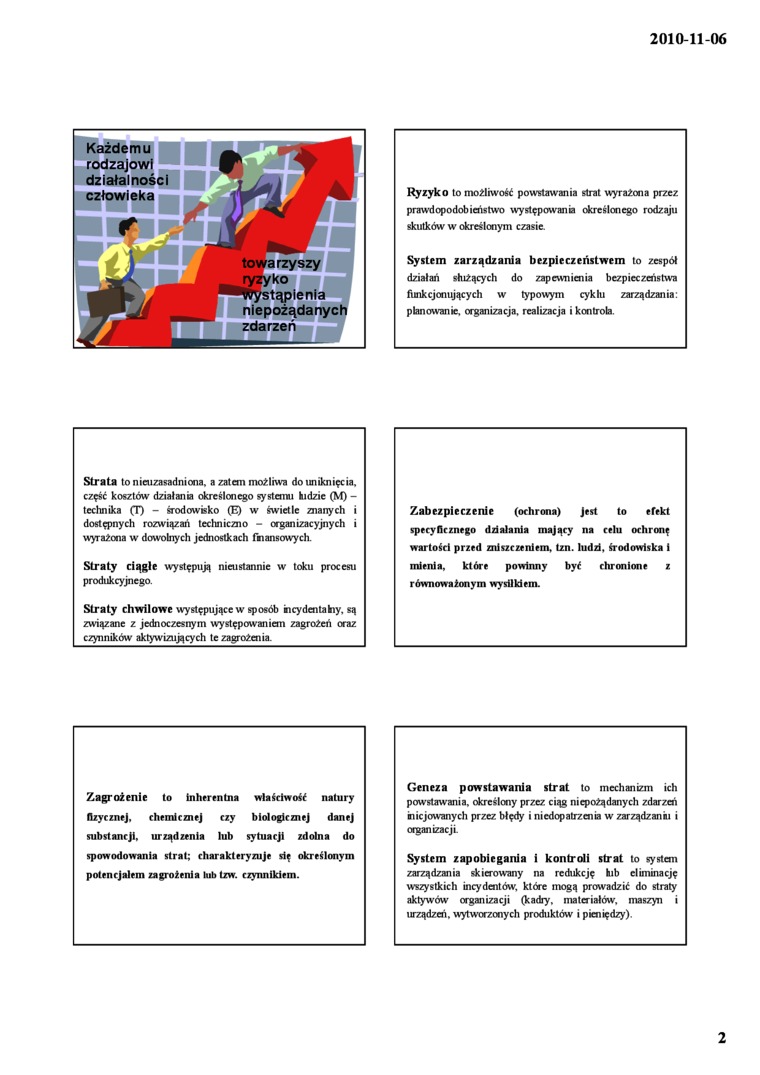 2010-11-06

Każdemu rodzajowi działalności człowieka

towarzyszy ryzyko wystąpienia niepożądanych zdarzeń

Ryzyko to możliwość powstawania strat wyrażona przez prawdopodobieństwo występowania określonego rodzaju skutków w określonym czasie.

System zarządzania bezpieczeństwem to zespół działań służących do zapewnienia bezpieczeństwa funkcjonujących w typowym cyklu zarządzania: planowanie, organizacja, realizacja i kontrola.

Strata to nieuzasadniona, a zatem możliwa do uniknięcia, część kosztów działania określonego systemu ludzie (M) – technika (T) – środowisko (E) w świetle znanych i dostępnych rozwiązań techniczno – organizacyjnych i wyrażona w dowolnych jednostkach finansowych.

Straty ciągłe występują nieustannie w toku procesu produkcyjnego.

Straty chwilowe występujące w sposób incydentalny, są związane z jednoczesnym występowaniem zagrożeń oraz czynników aktywizujących te zagrożenia.

Zabezpieczenie (ochrona) jest to efekt specyficznego działania mający na celu ochronę wartości przed zniszczeniem, tzn. ludzi, środowiska i mienia, które powinny być chronione z równoważonym wysiłkiem.

Zagrożenie to inherentna właściwość natury fizycznej, chemicznej czy biologicznej danej substancji, urządzenia lub sytuacji zdolna do spowodowania strat; charakteryzuje się określonym potencjałem zagrożenia lub tzw. czynnikiem.

Geneza powstawania strat to mechanizm ich powstawania, określony przez ciąg niepożądanych zdarzeń inicjowanych przez błędy i niedopatrzenia w zarządzaniu i organizacji.

System zapobiegania i kontroli strat to system zarządzania skierowany na redukcję lub eliminację wszystkich incydentów, które mogą prowadzić do straty aktywów organizacji (kadry, materiałów, maszyn i urządzeń, wytworzonych produktów i pieniędzy).

2